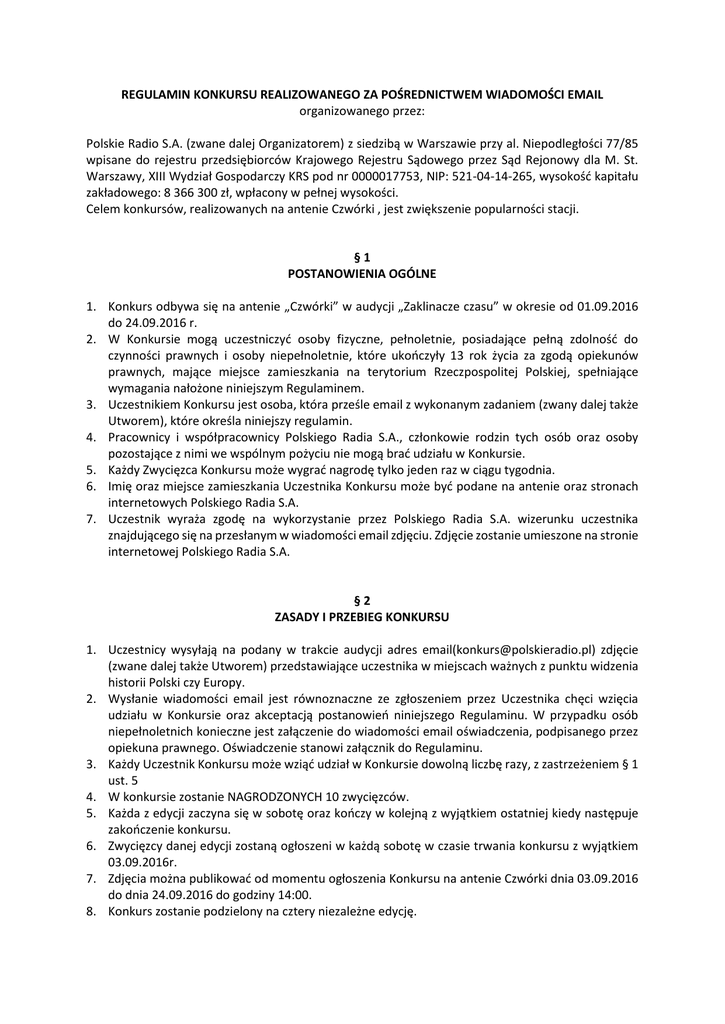 REGULAMIN KONKURSU REALIZOWANEGO ZA POŚREDNICTWEM WIADOMOŚCI EMAIL
organizowanego przez:

Polskie Radio S.A. (zwane dalej Organizatorem) z siedzibą w Warszawie przy al. Niepodległości 77/85 wpisane do rejestru przedsiębiorców Krajowego Rejestru Sądowego przez Sąd Rejonowy dla M. St. Warszawy, XIII Wydział Gospodarczy KRS pod nr 0000017753, NIP: 521-04-14-265, wysokość kapitału zakładowego: 8 366 300 zł, wpłacony w pełnej wysokości.
Celem konkursów, realizowanych na antenie Czwórki , jest zwiększenie popularności stacji.

§ 1
POSTANOWIENIA OGÓLNE

1. Konkurs odbywa się na antenie „Czwórki" w audycji „Zaklinacze czasu" w okresie od 01.09.2016 do 24.09.2016 r.
2. W Konkursie mogą uczestniczyć osoby fizyczne, pełnoletnie, posiadające pełną zdolność do czynności prawnych i osoby niepełnoletnie, które ukończyły 13 rok życia za zgodą opiekunów prawnych, mające miejsce zamieszkania na terytorium Rzeczpospolitej Polskiej, spełniające wymagania nałożone niniejszym Regulaminem.
3. Uczestnikiem Konkursu jest osoba, która prześle email z wykonanym zadaniem (zwany dalej także Utworem), które określa niniejszy regulamin.
4. Pracownicy i współpracownicy Polskiego Radia S.A., członkowie rodzin tych osób oraz osoby pozostające z nimi we wspólnym pożyciu nie mogą brać udziału w Konkursie.
5. Każdy Zwycięzca Konkursu może wygrać nagrodę tylko jeden raz w ciągu tygodnia.
6. Imię oraz miejsce zamieszkania Uczestnika Konkursu może być podane na antenie oraz stronach internetowych Polskiego Radia S.A.
7. Uczestnik wyraża zgodę na wykorzystanie przez Polskiego Radia S.A. wizerunku uczestnika znajdującego się na przesłanym w wiadomości email zdjęciu. Zdjęcie zostanie umieszone na stronie internetowej Polskiego Radia S.A.

§ 2
ZASADY I PRZEBIEG KONKURSU

1. Uczestnicy wysyłają na podany w trakcie audycji adres email(konkurs@polskieradio.pl) zdjęcie (zwane dalej także Utworem) przedstawiające uczestnika w miejscach ważnych z punktu widzenia historii Polski czy Europy.
2. Wysłanie wiadomości email jest równoznaczne ze zgłoszeniem przez Uczestnika chęci wzięcia udziału w Konkursie oraz akceptacją postanowień niniejszego Regulaminu. W przypadku osób niepełnoletnich konieczne jest załączenie do wiadomości email oświadczenia, podpisanego przez opiekuna prawnego. Oświadczenie stanowi załącznik do Regulaminu.
3. Każdy Uczestnik Konkursu może wziąć udział w Konkursie dowolną liczbę razy, z zastrzeżeniem § 1 ust. 5
4. W konkursie zostanie NAGRODZONYCH 10 zwycięzców.
5. Każda z edycji zaczyna się w sobotę oraz kończy w kolejną z wyjątkiem ostatniej kiedy następuje zakończenie konkursu.
6. Zwycięzcy danej edycji zostaną ogłoszeni w każdą sobotę w czasie trwania konkursu z wyjątkiem 03.09.2016r.
7. Zdjęcia można publikować od momentu ogłoszenia Konkursu na antenie Czwórki dnia 03.09.2016 do dnia 24.09.2016 do godziny 14:00.
8. Konkurs zostanie podzielony na cztery niezależne edycję.